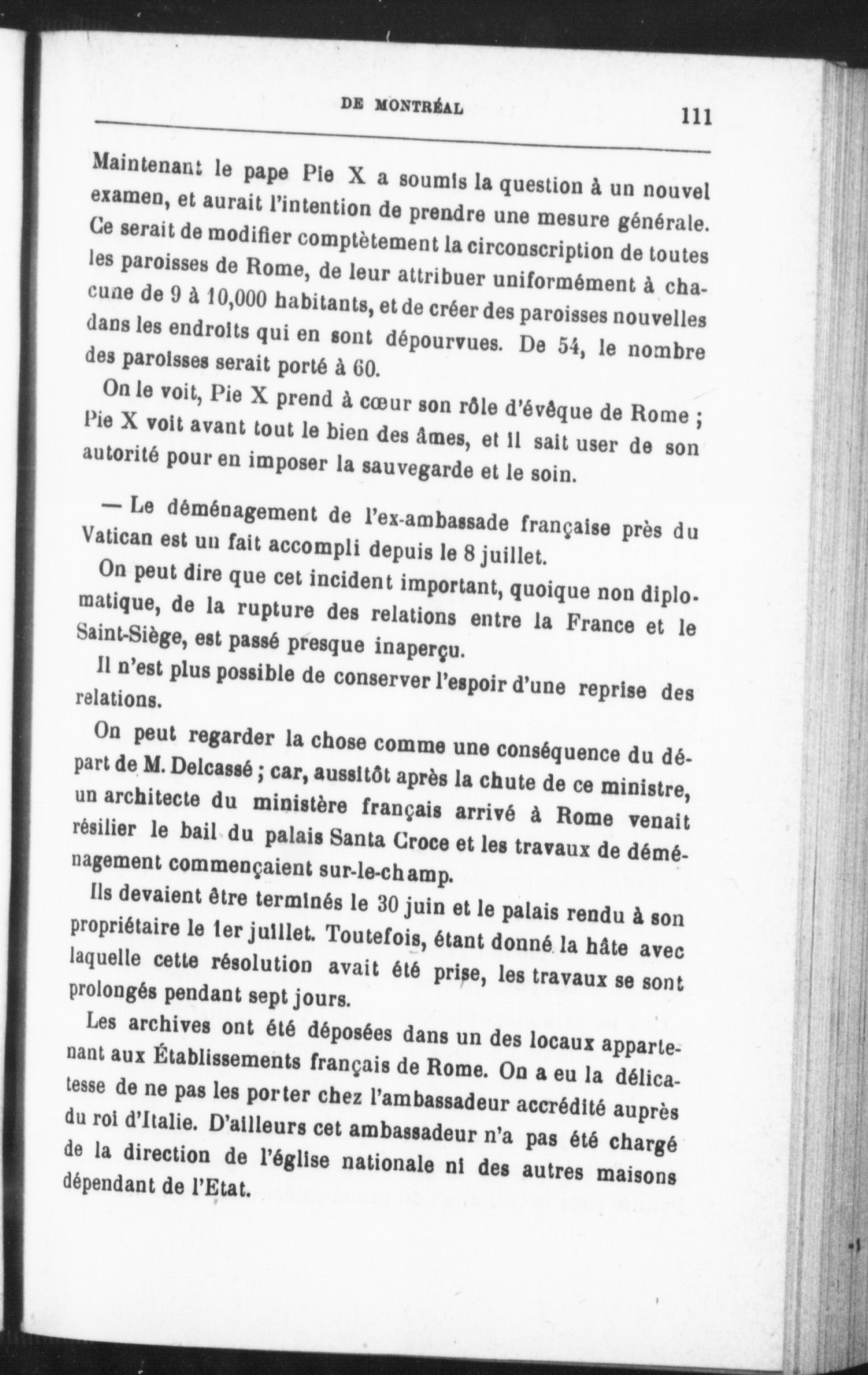 DE MONTRÉAL 111

Maintenant le pape Pie X a soumis la question à un nouvel examen, et aurait l'intention de prendre une mesure générale. Ce serait de modifier comptètement la circonscription de toutes les paroisses de Rome, de leur attribuer uniformément à chacune de 9 à 10,000 habitants, et de créer des paroisses nouvelles dans les endroits qui en sont dépourvues. De 54, le nombre des paroisses serait porté à 60.

On le voit, Pie X prend à cœur son rôle d'évêque de Rome ; Pie X voit avant tout le bien des âmes, et il sait user de son autorité pour en imposer la sauvegarde et le soin.

— Le déménagement de l'ex-ambassade française près du Vatican est un fait accompli depuis le 8 juillet.

On peut dire que cet incident important, quoique non diplomatique, de la rupture des relations entre la France et le Saint-Siège, est passé presque inaperçu.

Il n'est plus possible de conserver l'espoir d'une reprise des relations.

On peut regarder la chose comme une conséquence du départ de M. Delcassé ; car, aussitôt après la chute de ce ministre, un architecte du ministère français arrivé à Rome venait résilier le bail du palais Santa Croce et les travaux de déménagement commençaient sur-le-champ.

Ils devaient être terminés le 30 juin et le palais rendu à son propriétaire le 1er juillet. Toutefois, étant donné la hâte avec laquelle cette résolution avait été prise, les travaux se sont prolongés pendant sept jours.

Les archives ont été déposées dans un des locaux appartenant aux Établissements français de Rome. On a eu la délicatesse de ne pas les porter chez l'ambassadeur accrédité auprès du roi d'Italie. D'ailleurs cet ambassadeur n'a pas été chargé de la direction de l'église nationale ni des autres maisons dépendant de l'Etat.